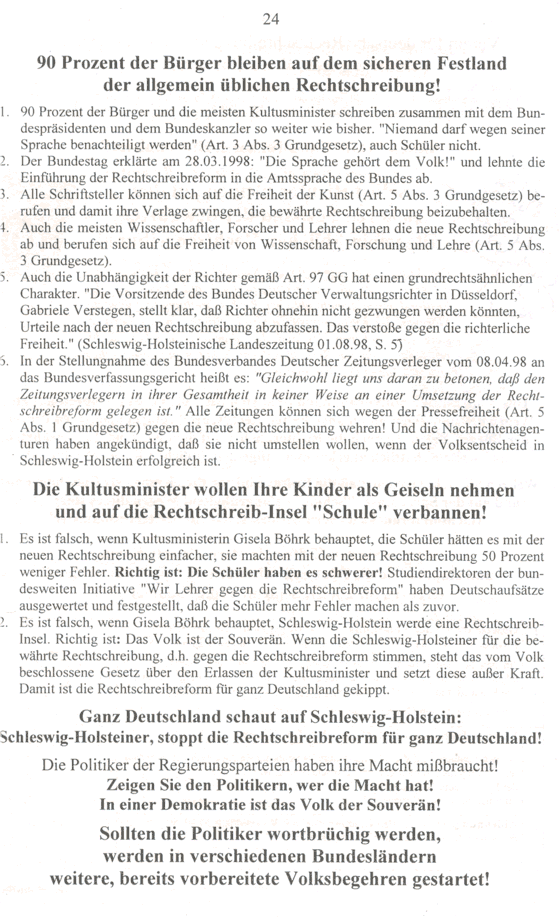 24

90 Prozent der Bürger bleiben auf dem sicheren Festland der allgemein üblichen Rechtschreibung!

1. 90 Prozent der Bürger und die meisten Kultusminister schreiben zusammen mit dem Bundespräsidenten und dem Bundeskanzler so weiter wie bisher. "Niemand darf wegen seiner Sprache benachteiligt werden" (Art. 3 Abs. 3 Grundgesetz), auch Schüler nicht.
2. Der Bundestag erklärte am 28.03.1998: "Die Sprache gehört dem Volk!" und lehnte die Einführung der Rechtschreibreform in die Amtssprache des Bundes ab.
3. Alle Schriftsteller können sich auf die Freiheit der Kunst (Art. 5 Abs. 3 Grundgesetz) berufen und damit ihre Verlage zwingen, die bewährte Rechtschreibung beizubehalten.
4. Auch die meisten Wissenschaftler, Forscher und Lehrer lehnen die neue Rechtschreibung ab und berufen sich auf die Freiheit von Wissenschaft, Forschung und Lehre (Art. 5 Abs. 3 Grundgesetz).
5. Auch die Unabhängigkeit der Richter gemäß Art. 97 GG hat einen grundrechtsähnlichen Charakter. "Die Vorsitzende des Bundes Deutscher Verwaltungsrichter in Düsseldorf, Gabriele Verstegen, stellt klar, daß Richter ohnehin nicht gezwungen werden könnten, Urteile nach der neuen Rechtschreibung abzufassen. Das verstoße gegen die richterliche Freiheit." (Schleswig-Holsteinische Landeszeitung 01.08.98, S. 5)
6. In der Stellungnahme des Bundesverbandes Deutscher Zeitungsverleger vom 08.04.98 an das Bundesverfassungsgericht heißt es: "Gleichwohl liegt uns daran zu betonen, daß den Zeitungsverlegern in ihrer Gesamtheit in keiner Weise an einer Umsetzung der Rechtschreibreform gelegen ist." Alle Zeitungen können sich wegen der Pressefreiheit (Art. 5 Abs. 1 Grundgesetz) gegen die neue Rechtschreibung wehren! Und die Nachrichtenagenturen haben angekündigt, daß sie nicht umstellen wollen, wenn der Volksentscheid in Schleswig-Holstein erfolgreich ist.

Die Kultusminister wollen Ihre Kinder als Geiseln nehmen und auf die Rechtschreib-Insel "Schule" verbannen!

1. Es ist falsch, wenn Kultusministerin Gisela Böhrk behauptet, die Schüler hätten es mit der neuen Rechtschreibung einfacher, sie machten mit der neuen Rechtschreibung 50 Prozent weniger Fehler. Richtig ist: Die Schüler haben es schwerer! Studiendirektoren der bundesweiten Initiative "Wir Lehrer gegen die Rechtschreibreform" haben Deutschaufsätze ausgewertet und festgestellt, daß die Schüler mehr Fehler machen als zuvor.
2. Es ist falsch, wenn Gisela Böhrk behauptet, Schleswig-Holstein werde eine Rechtschreib-Insel. Richtig ist: Das Volk ist der Souverän. Wenn die Schleswig-Holsteiner für die bewährte Rechtschreibung, d.h. gegen die Rechtschreibreform stimmen, steht das vom Volk beschlossene Gesetz über den Erlassen der Kultusminister und setzt diese außer Kraft. Damit ist die Rechtschreibreform für ganz Deutschland gekippt.

Ganz Deutschland schaut auf Schleswig-Holstein:
Schleswig-Holsteiner, stoppt die Rechtschreibreform für ganz Deutschland!

Die Politiker der Regierungsparteien haben ihre Macht mißbraucht!
Zeigen Sie den Politikern, wer die Macht hat!
In einer Demokratie ist das Volk der Souverän!

Sollten die Politiker wortbrüchig werden, werden in verschiedenen Bundesländern weitere, bereits vorbereitete Volksbegehren gestartet!